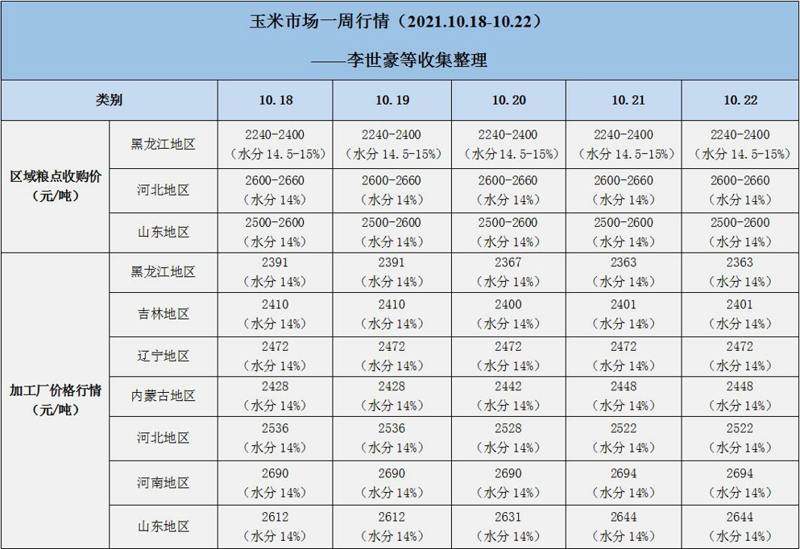 玉米市场一周行情（2021.10.18-10.22）

——李世豪等收集整理

| 类别 | | 10.18 | 10.19 | 10.20 | 10.21 | 10.22 |
|---|---|---|---|---|---|---|
| 区域粮点收购价（元/吨） | 黑龙江地区 | 2240-2400（水分14.5-15%） | 2240-2400（水分14.5-15%） | 2240-2400（水分14.5-15%） | 2240-2400（水分14.5-15%） | 2240-2400（水分14.5-15%） |
| | 河北地区 | 2600-2660（水分14%） | 2600-2660（水分14%） | 2600-2660（水分14%） | 2600-2660（水分14%） | 2600-2660（水分14%） |
| | 山东地区 | 2500-2600（水分14%） | 2500-2600（水分14%） | 2500-2600（水分14%） | 2500-2600（水分14%） | 2500-2600（水分14%） |
| 加工厂价格行情（元/吨） | 黑龙江地区 | 2391（水分14%） | 2391（水分14%） | 2367（水分14%） | 2363（水分14%） | 2363（水分14%） |
| | 吉林地区 | 2410（水分14%） | 2410（水分14%） | 2400（水分14%） | 2401（水分14%） | 2401（水分14%） |
| | 辽宁地区 | 2472（水分14%） | 2472（水分14%） | 2472（水分14%） | 2472（水分14%） | 2472（水分14%） |
| | 内蒙古地区 | 2428（水分14%） | 2428（水分14%） | 2442（水分14%） | 2448（水分14%） | 2448（水分14%） |
| | 河北地区 | 2536（水分14%） | 2536（水分14%） | 2528（水分14%） | 2522（水分14%） | 2522（水分14%） |
| | 河南地区 | 2690（水分14%） | 2690（水分14%） | 2690（水分14%） | 2694（水分14%） | 2694（水分14%） |
| | 山东地区 | 2612（水分14%） | 2612（水分14%） | 2631（水分14%） | 2644（水分14%） | 2644（水分14%） |